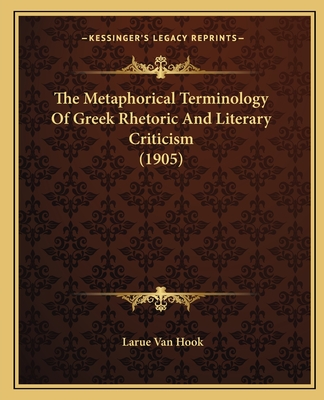 —KESSINGER'S LEGACY REPRINTS—

The Metaphorical Terminology Of Greek Rhetoric And Literary Criticism (1905)

Larue Van Hook